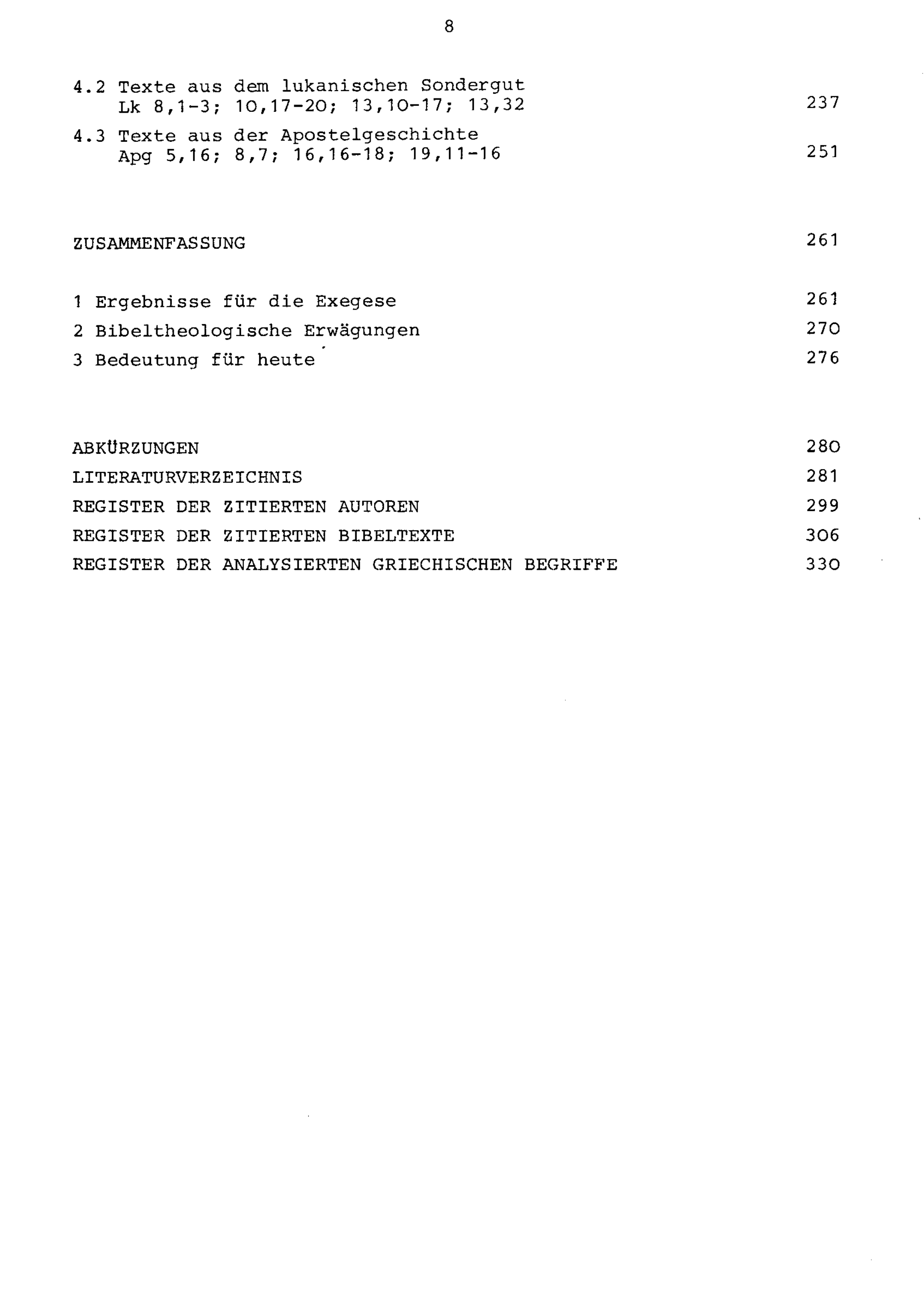 8

4.2 Texte aus dem lukanischen Sondergut
Lk 8,1-3; 10,17-20; 13,10-17; 13,32 237

4.3 Texte aus der Apostelgeschichte
Apg 5,16; 8,7; 16,16-18; 19,11-16 251

ZUSAMMENFASSUNG 261

1 Ergebnisse für die Exegese 261

2 Bibeltheologische Erwägungen 270

3 Bedeutung für heute 276

ABKÜRZUNGEN 280

LITERATURVERZEICHNIS 281

REGISTER DER ZITIERTEN AUTOREN 299

REGISTER DER ZITIERTEN BIBELTEXTE 306

REGISTER DER ANALYSIERTEN GRIECHISCHEN BEGRIFFE 330